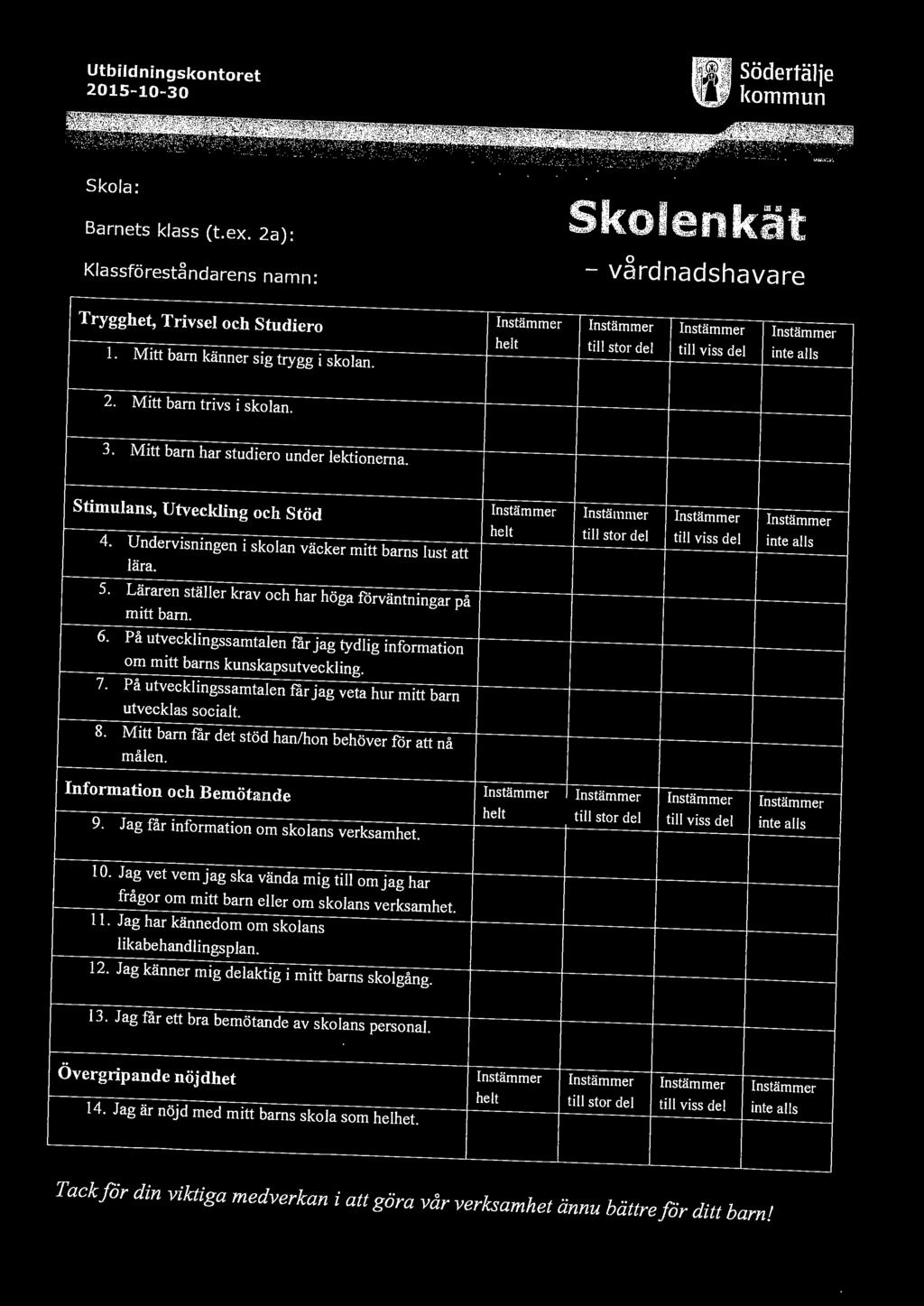 Utbildningskontoret
2015-10-30

Södertälje kommun

Skola:

Barnets klass (t.ex. 2a):

Klassföreståndarens namn:

Skolenkät

– vårdnadshavare

| Trygghet, Trivsel och Studiero | Instämmer helt | Instämmer till stor del | Instämmer till viss del | Instämmer inte alls |
|---|---|---|---|---|
| 1. Mitt barn känner sig trygg i skolan. | | | | |
| 2. Mitt barn trivs i skolan. | | | | |
| 3. Mitt barn har studiero under lektionerna. | | | | |

| Stimulans, Utveckling och Stöd | Instämmer helt | Instämmer till stor del | Instämmer till viss del | Instämmer inte alls |
|---|---|---|---|---|
| 4. Undervisningen i skolan väcker mitt barns lust att lära. | | | | |
| 5. Läraren ställer krav och har höga förväntningar på mitt barn. | | | | |
| 6. På utvecklingssamtalen får jag tydlig information om mitt barns kunskapsutveckling. | | | | |
| 7. På utvecklingssamtalen får jag veta hur mitt barn utvecklas socialt. | | | | |
| 8. Mitt barn får det stöd han/hon behöver för att nå målen. | | | | |

| Information och Bemötande | Instämmer helt | Instämmer till stor del | Instämmer till viss del | Instämmer inte alls |
|---|---|---|---|---|
| 9. Jag får information om skolans verksamhet. | | | | |
| 10. Jag vet vem jag ska vända mig till om jag har frågor om mitt barn eller om skolans verksamhet. | | | | |
| 11. Jag har kännedom om skolans likabehandlingsplan. | | | | |
| 12. Jag känner mig delaktig i mitt barns skolgång. | | | | |
| 13. Jag får ett bra bemötande av skolans personal. | | | | |

| Övergripande nöjdhet | Instämmer helt | Instämmer till stor del | Instämmer till viss del | Instämmer inte alls |
|---|---|---|---|---|
| 14. Jag är nöjd med mitt barns skola som helhet. | | | | |

Tack för din viktiga medverkan i att göra vår verksamhet ännu bättre för ditt barn!